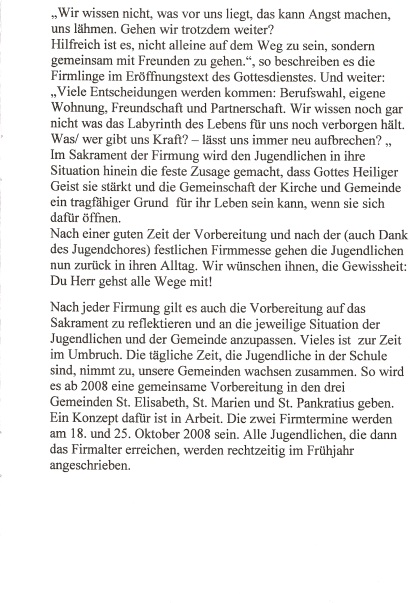 „Wir wissen nicht, was vor uns liegt, das kann Angst machen, uns lähmen. Gehen wir trotzdem weiter?
Hilfreich ist es, nicht alleine auf dem Weg zu sein, sondern gemeinsam mit Freunden zu gehen.“, so beschreiben es die Firmlinge im Eröffnungstext des Gottesdienstes. Und weiter: „Viele Entscheidungen werden kommen: Berufswahl, eigene Wohnung, Freundschaft und Partnerschaft. Wir wissen noch gar nicht was das Labyrinth des Lebens für uns noch verborgen hält. Was/ wer gibt uns Kraft? – lässt uns immer neu aufbrechen? „
Im Sakrament der Firmung wird den Jugendlichen in ihre Situation hinein die feste Zusage gemacht, dass Gottes Heiliger Geist sie stärkt und die Gemeinschaft der Kirche und Gemeinde ein tragfähiger Grund für ihr Leben sein kann, wenn sie sich dafür öffnen.
Nach einer guten Zeit der Vorbereitung und nach der (auch Dank des Jugendchores) festlichen Firmmesse gehen die Jugendlichen nun zurück in ihren Alltag. Wir wünschen ihnen, die Gewissheit: Du Herr gehst alle Wege mit!

Nach jeder Firmung gilt es auch die Vorbereitung auf das Sakrament zu reflektieren und an die jeweilige Situation der Jugendlichen und der Gemeinde anzupassen. Vieles ist zur Zeit im Umbruch. Die tägliche Zeit, die Jugendliche in der Schule sind, nimmt zu, unsere Gemeinden wachsen zusammen. So wird es ab 2008 eine gemeinsame Vorbereitung in den drei Gemeinden St. Elisabeth, St. Marien und St. Pankratius geben. Ein Konzept dafür ist in Arbeit. Die zwei Firmtermine werden am 18. und 25. Oktober 2008 sein. Alle Jugendlichen, die dann das Firmalter erreichen, werden rechtzeitig im Frühjahr angeschrieben.